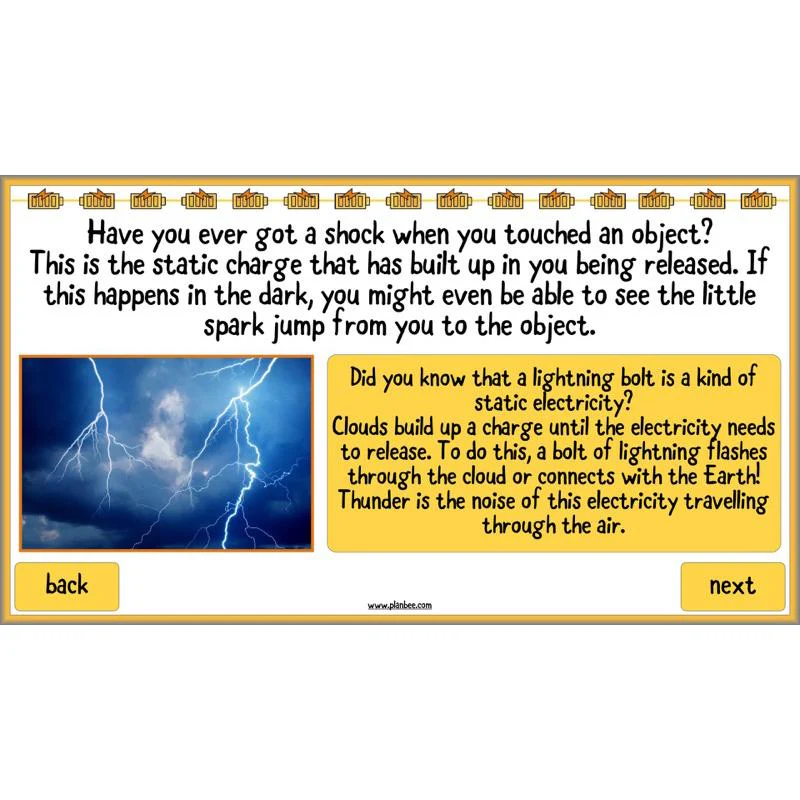 Have you ever got a shock when you touched an object? This is the static charge that has built up in you being released. If this happens in the dark, you might even be able to see the little spark jump from you to the object.

Did you know that a lightning bolt is a kind of static electricity?
Clouds build up a charge until the electricity needs to release. To do this, a bolt of lightning flashes through the cloud or connects with the Earth! Thunder is the noise of this electricity travelling through the air.

back

www.planbee.com

next